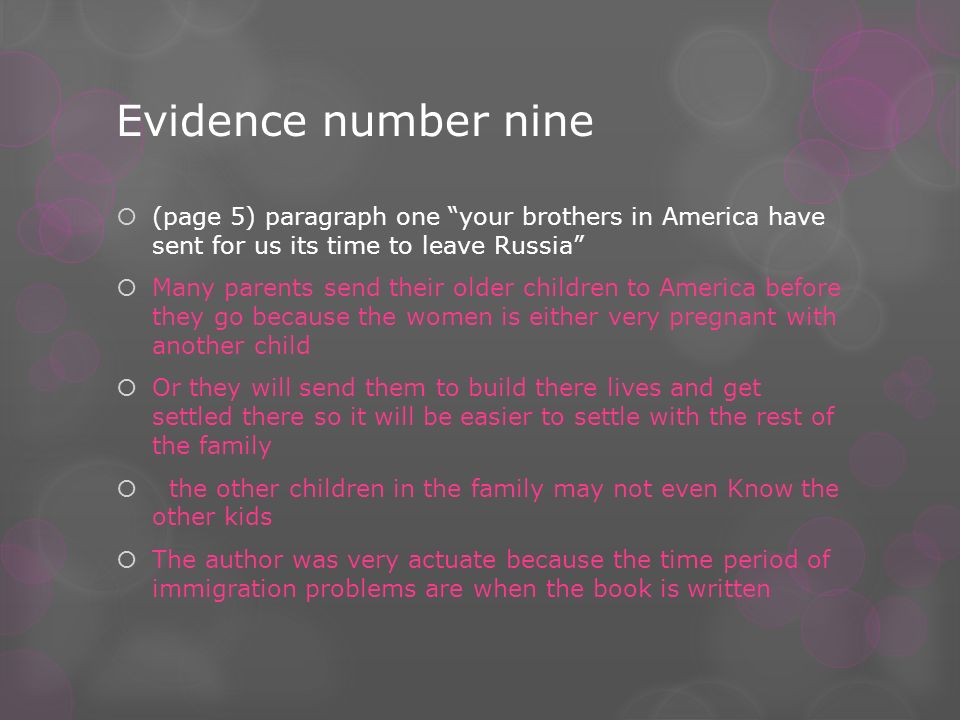 Evidence number nine

(page 5) paragraph one “your brothers in America have sent for us its time to leave Russia”

Many parents send their older children to America before they go because the women is either very pregnant with another child

Or they will send them to build there lives and get settled there so it will be easier to settle with the rest of the family

the other children in the family may not even Know the other kids

The author was very actuate because the time period of immigration problems are when the book is written